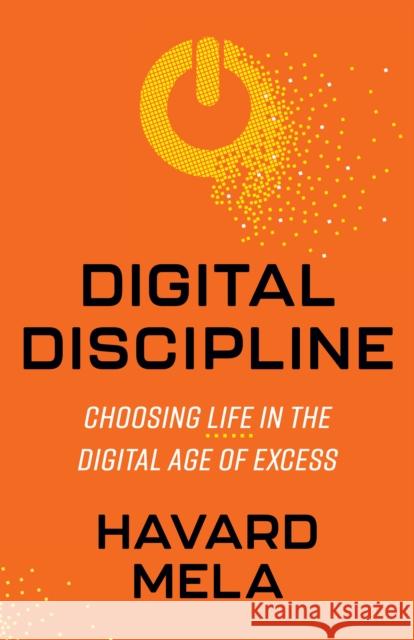 DIGITAL DISCIPLINE

CHOOSING LIFE IN THE DIGITAL AGE OF EXCESS

HAVARD MELA